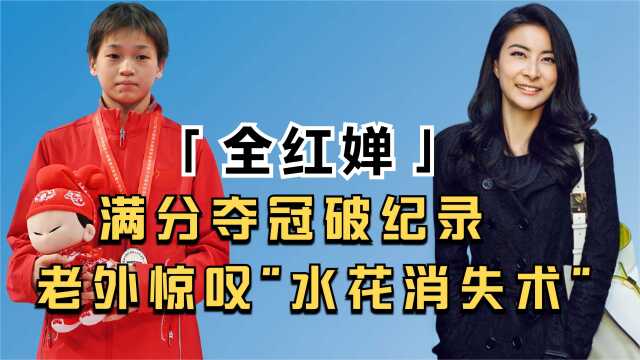 「全红婵」

满分夺冠破纪录

老外惊叹"水花消失术"